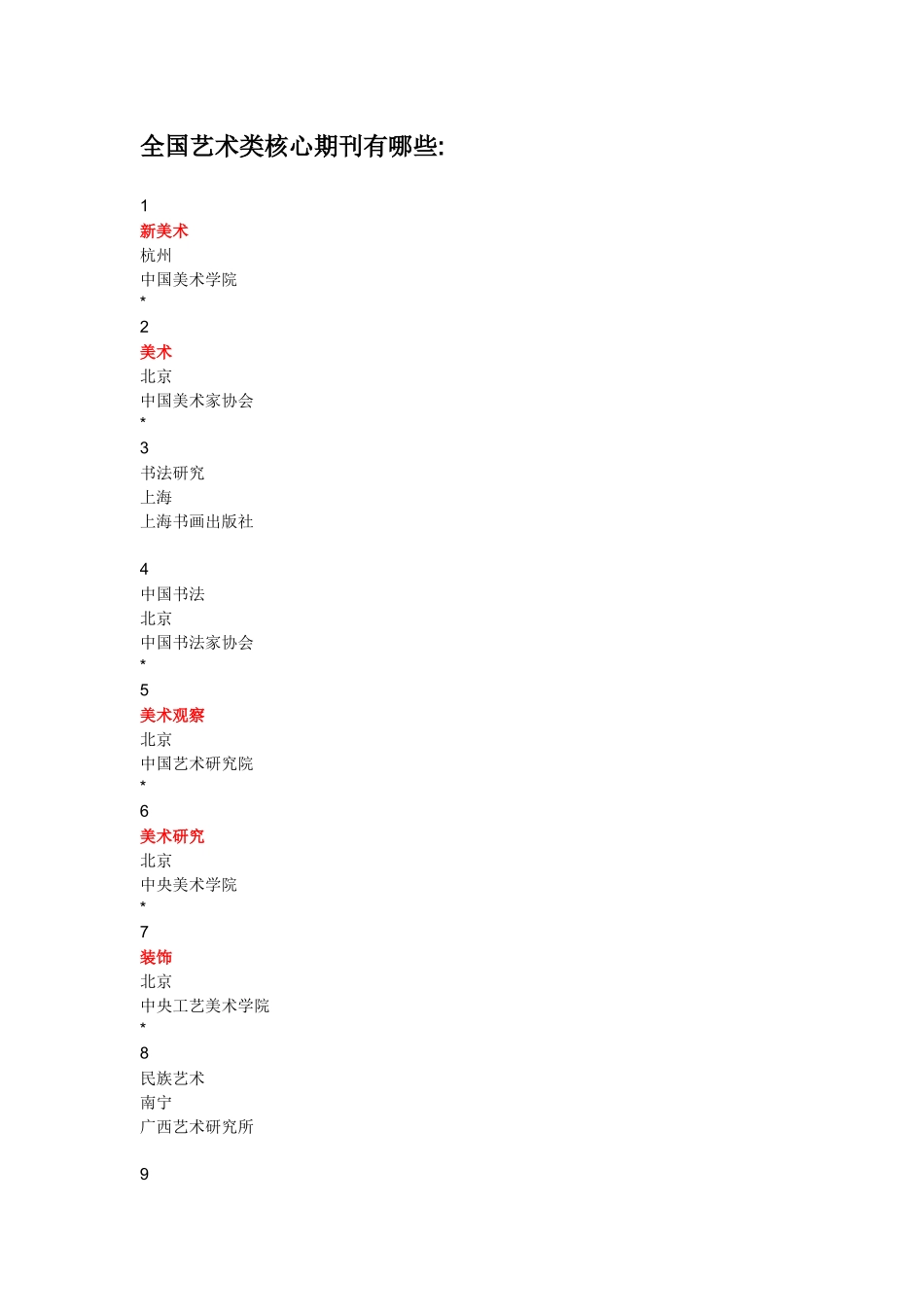 全国艺术类核心期刊有哪些:

1
新美术
杭州
中国美术学院
*
2
美术
北京
中国美术家协会
*
3
书法研究
上海
上海书画出版社

4
中国书法
北京
中国书法家协会
*
5
美术观察
北京
中国艺术研究院
*
6
美术研究
北京
中央美术学院
*
7
装饰
北京
中央工艺美术学院
*
8
民族艺术
南宁
广西艺术研究所

9